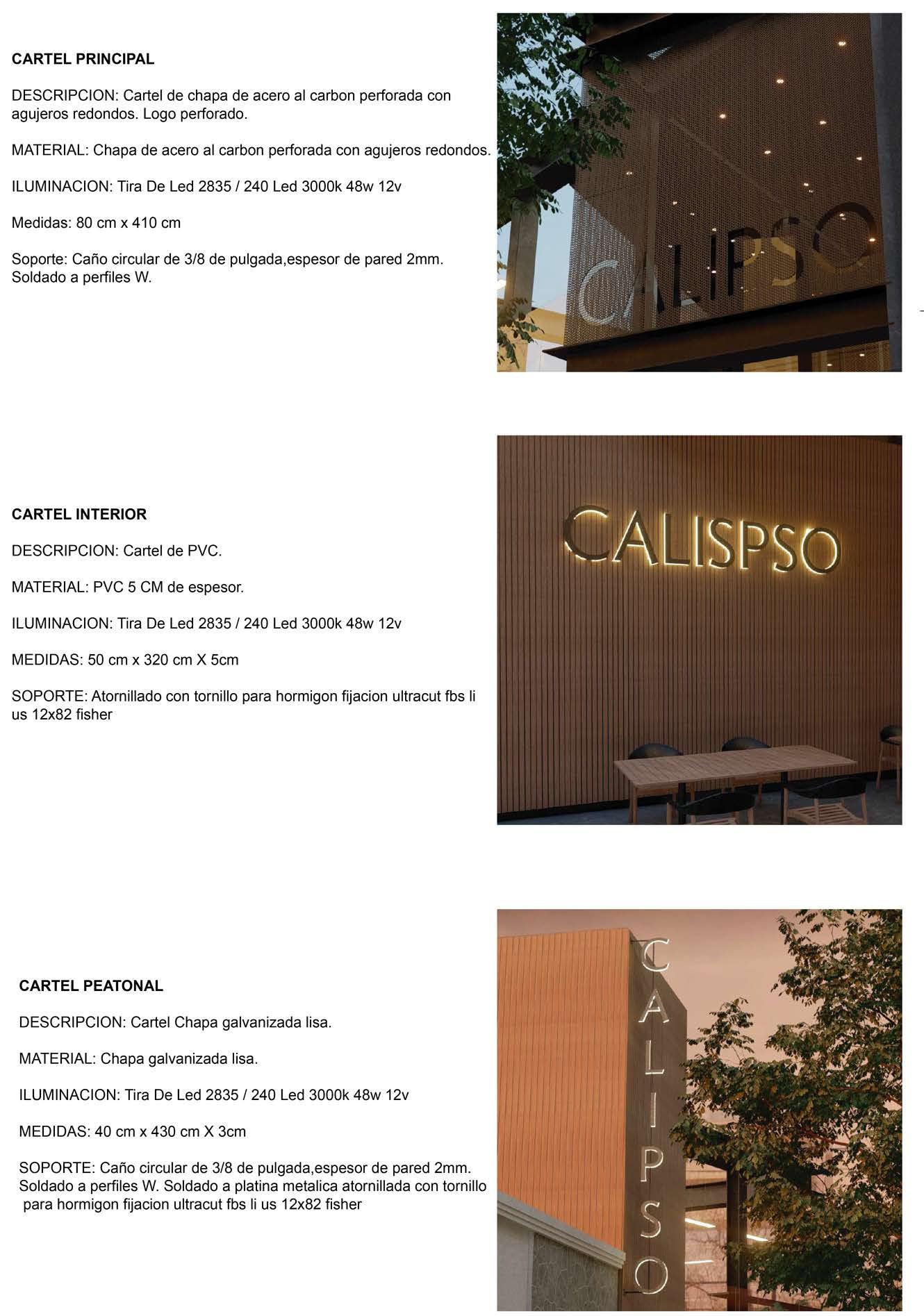 CARTEL PRINCIPAL

DESCRIPCION: Cartel de chapa de acero al carbon perforada con agujeros redondos. Logo perforado.

MATERIAL: Chapa de acero al carbon perforada con agujeros redondos.

ILUMINACION: Tira De Led 2835 / 240 Led 3000k 48w 12v

Medidas: 80 cm x 410 cm

Soporte: Caño circular de 3/8 de pulgada,espesor de pared 2mm. Soldado a perfiles W.

CALIPSO

CARTEL INTERIOR

DESCRIPCION: Cartel de PVC.

MATERIAL: PVC 5 CM de espesor.

ILUMINACION: Tira De Led 2835 / 240 Led 3000k 48w 12v

MEDIDAS: 50 cm x 320 cm X 5cm

SOPORTE: Atornillado con tornillo para hormigon fijacion ultracut fbs li us 12x82 fisher

CALISPSO

CARTEL PEATONAL

DESCRIPCION: Cartel Chapa galvanizada lisa.

MATERIAL: Chapa galvanizada lisa.

ILUMINACION: Tira De Led 2835 / 240 Led 3000k 48w 12v

MEDIDAS: 40 cm x 430 cm X 3cm

SOPORTE: Caño circular de 3/8 de pulgada,espesor de pared 2mm. Soldado a perfiles W. Soldado a platina metalica atornillada con tornillo para hormigon fijacion ultracut fbs li us 12x82 fisher

CALIPSO